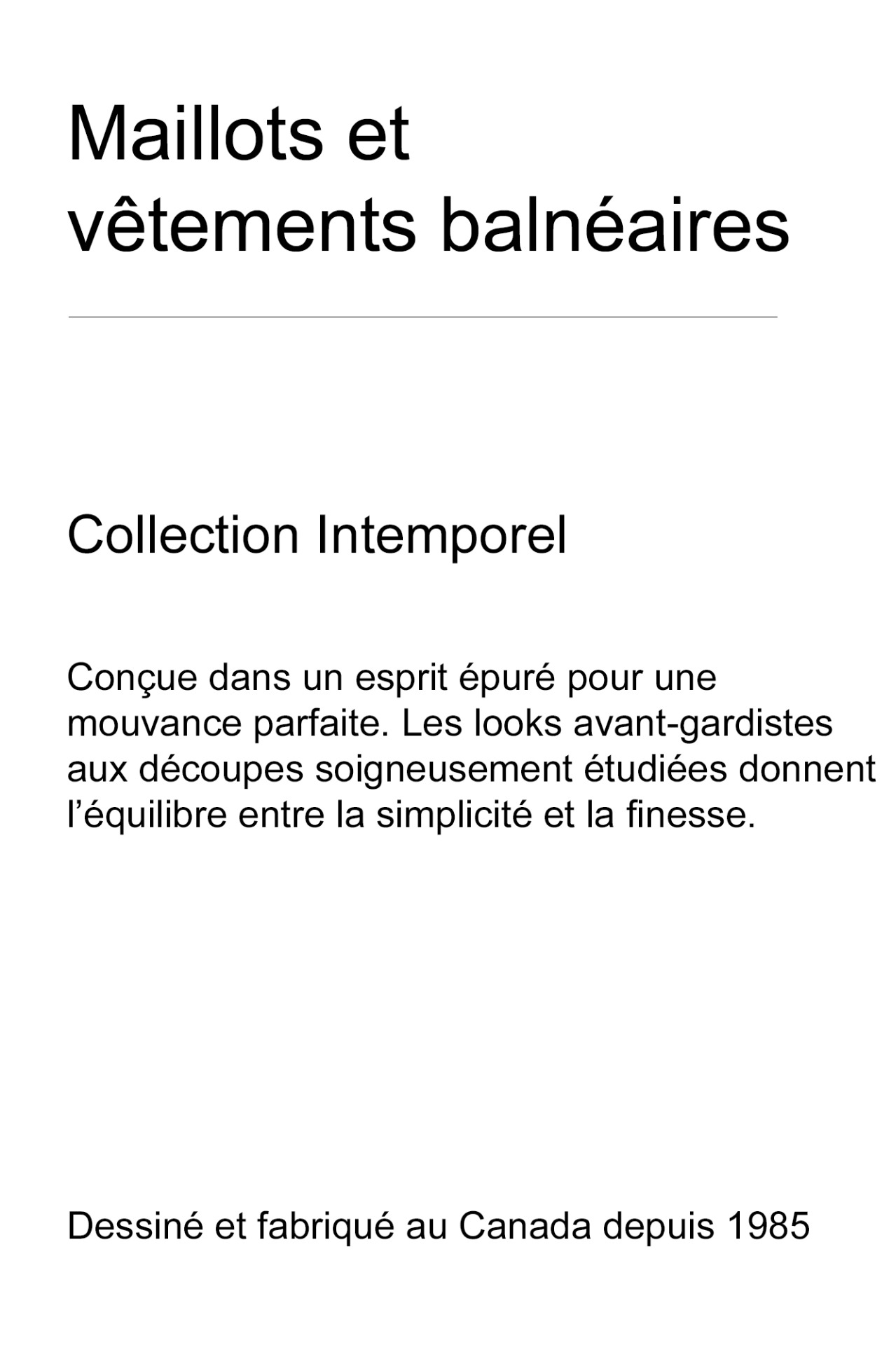 Maillots et
vêtements balnéaires

Collection Intemporel

Conçue dans un esprit épuré pour une mouvance parfaite. Les looks avant-gardistes aux découpes soigneusement étudiées donnent l'équilibre entre la simplicité et la finesse.

Dessiné et fabriqué au Canada depuis 1985